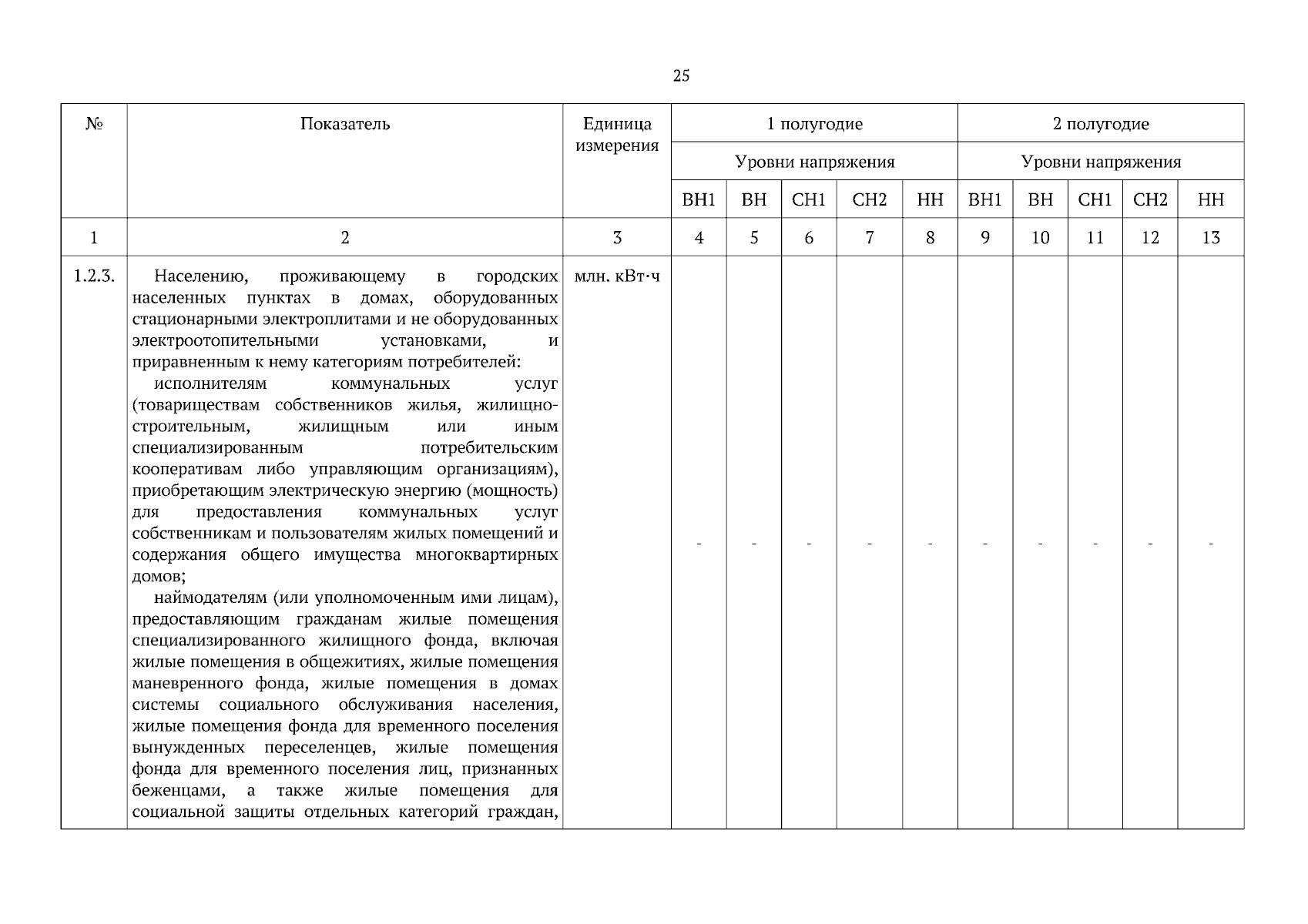 25

| № | Показатель | Единица измерения | 1 полугодие | | | | | 2 полугодие | | | | |
|---|---|---|---|---|---|---|---|---|---|---|---|---|
| | | | Уровни напряжения | | | | | Уровни напряжения | | | | |
| | | | ВН1 | ВН | СН1 | СН2 | НН | ВН1 | ВН | СН1 | СН2 | НН |
| 1 | 2 | 3 | 4 | 5 | 6 | 7 | 8 | 9 | 10 | 11 | 12 | 13 |
| 1.2.3. | Населению, проживающему в городских населенных пунктах в домах, оборудованных стационарными электроплитами и не оборудованных электроотопительными установками, и приравненным к нему категориям потребителей: исполнителям коммунальных услуг (товариществам собственников жилья, жилищно-строительным, жилищным или иным специализированным потребительским кооперативам либо управляющим организациям), приобретающим электрическую энергию (мощность) для предоставления коммунальных услуг собственникам и пользователям жилых помещений и содержания общего имущества многоквартирных домов; наймодателям (или уполномоченным ими лицам), предоставляющим гражданам жилые помещения специализированного жилищного фонда, включая жилые помещения в общежитиях, жилые помещения маневренного фонда, жилые помещения в домах системы социального обслуживания населения, жилые помещения фонда для временного поселения вынужденных переселенцев, жилые помещения фонда для временного поселения лиц, признанных беженцами, а также жилые помещения для социальной защиты отдельных категорий граждан, | млн. кВт·ч | - | - | - | - | - | - | - | - | - | - |